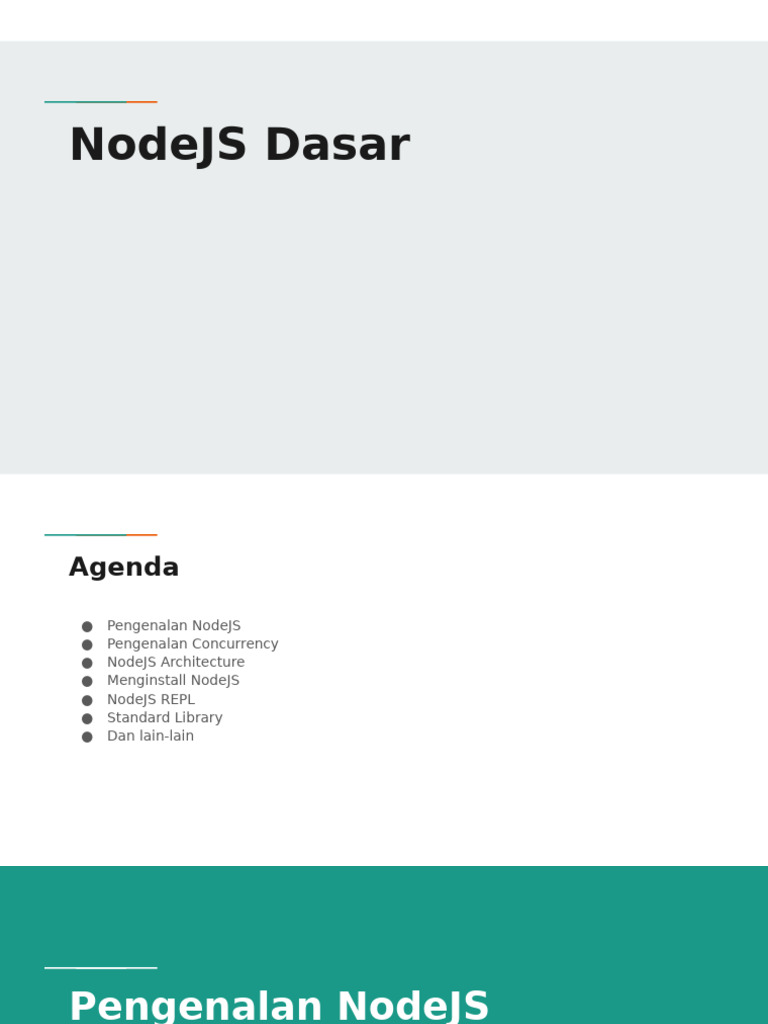 NodeJS Dasar

Agenda

• Pengenalan NodeJS
• Pengenalan Concurrency
• NodeJS Architecture
• Menginstall NodeJS
• NodeJS REPL
• Standard Library
• Dan lain-lain

Pengenalan NodeJS